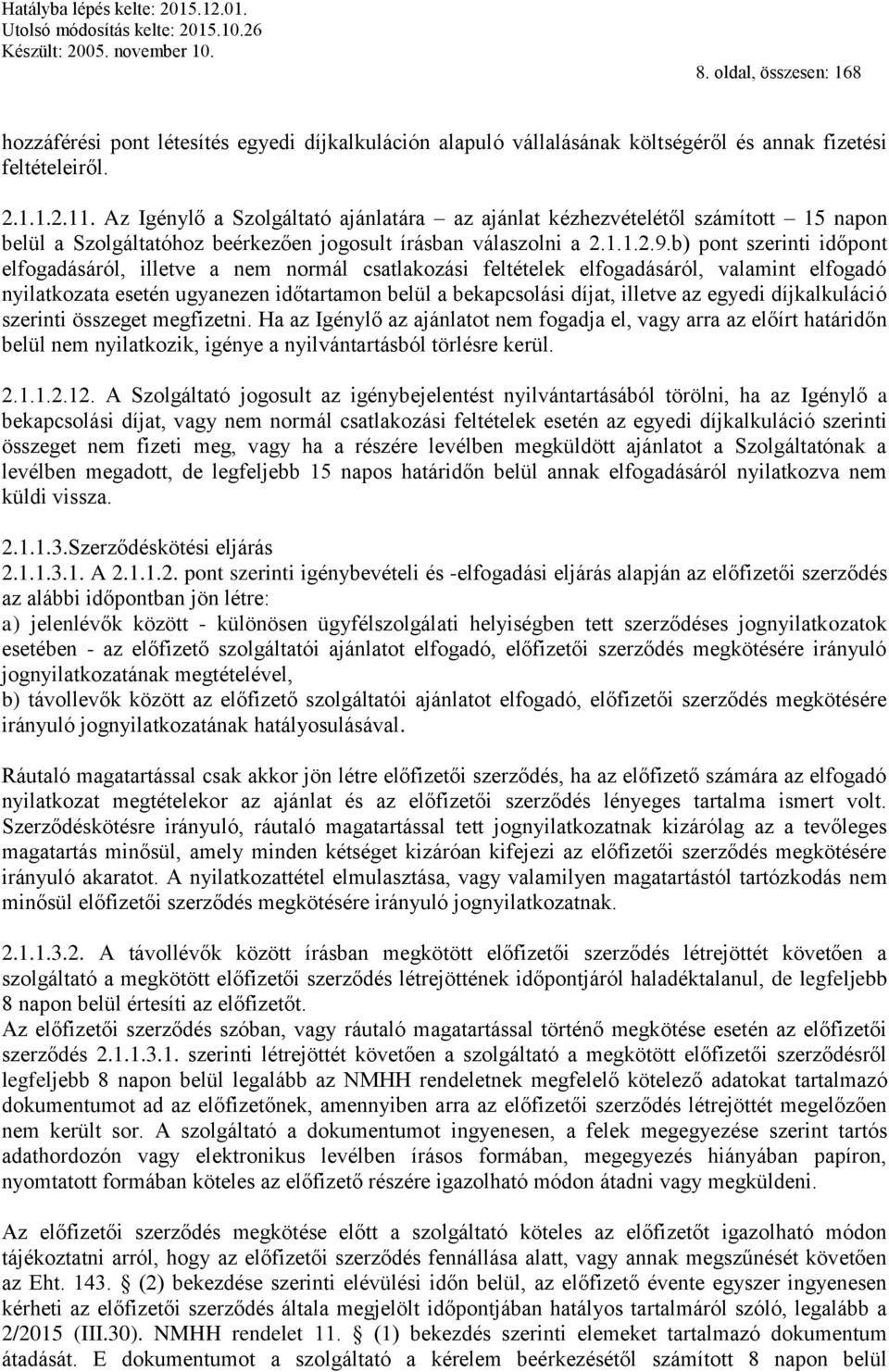 Hatályba lépés kelte: 2015.12.01.
Utolsó módosítás kelte: 2015.10.26
Készült: 2005. november 10.

8. oldal, összesen: 168

hozzáférési pont létesítés egyedi díjkalkuláción alapuló vállalásának költségéről és annak fizetési feltételeiről.

2.1.1.2.11. Az Igénylő a Szolgáltató ajánlatára – az ajánlat kézhezvételétől számított – 15 napon belül a Szolgáltatóhoz beérkezően jogosult írásban válaszolni a 2.1.1.2.9.b) pont szerinti időpont elfogadásáról, illetve a nem normál csatlakozási feltételek elfogadásáról, valamint elfogadó nyilatkozata esetén ugyanezen időtartamon belül a bekapcsolási díjat, illetve az egyedi díjkalkuláció szerinti összeget megfizetni. Ha az Igénylő az ajánlatot nem fogadja el, vagy arra az előírt határidőn belül nem nyilatkozik, igénye a nyilvántartásból törlésre kerül.

2.1.1.2.12. A Szolgáltató jogosult az igénybejelentést nyilvántartásából törölni, ha az Igénylő a bekapcsolási díjat, vagy nem normál csatlakozási feltételek esetén az egyedi díjkalkuláció szerinti összeget nem fizeti meg, vagy ha a részére levélben megküldött ajánlatot a Szolgáltatónak a levélben megadott, de legfeljebb 15 napos határidőn belül annak elfogadásáról nyilatkozva nem küldi vissza.

2.1.1.3.Szerződéskötési eljárás
2.1.1.3.1. A 2.1.1.2. pont szerinti igénybevételi és -elfogadási eljárás alapján az előfizetői szerződés az alábbi időpontban jön létre:
a) jelenlévők között - különösen ügyfélszolgálati helyiségben tett szerződéses jognyilatkozatok esetében - az előfizető szolgáltatói ajánlatot elfogadó, előfizetői szerződés megkötésére irányuló jognyilatkozatának megtételével,
b) távollevők között az előfizető szolgáltatói ajánlatot elfogadó, előfizetői szerződés megkötésére irányuló jognyilatkozatának hatályosulásával.

Ráutaló magatartással csak akkor jön létre előfizetői szerződés, ha az előfizető számára az elfogadó nyilatkozat megtételekor az ajánlat és az előfizetői szerződés lényeges tartalma ismert volt. Szerződéskötésre irányuló, ráutaló magatartással tett jognyilatkozatnak kizárólag az a tevőleges magatartás minősül, amely minden kétséget kizáróan kifejezi az előfizetői szerződés megkötésére irányuló akaratot. A nyilatkozattétel elmulasztása, vagy valamilyen magatartástól tartózkodás nem minősül előfizetői szerződés megkötésére irányuló jognyilatkozatnak.

2.1.1.3.2. A távollévők között írásban megkötött előfizetői szerződés létrejöttét követően a szolgáltató a megkötött előfizetői szerződés létrejöttének időpontjáról haladéktalanul, de legfeljebb 8 napon belül értesíti az előfizetőt.
Az előfizetői szerződés szóban, vagy ráutaló magatartással történő megkötése esetén az előfizetői szerződés 2.1.1.3.1. szerinti létrejöttét követően a szolgáltató a megkötött előfizetői szerződésről legfeljebb 8 napon belül legalább az NMHH rendeletnek megfelelő kötelező adatokat tartalmazó dokumentumot ad az előfizetőnek, amennyiben arra az előfizetői szerződés létrejöttét megelőzően nem került sor. A szolgáltató a dokumentumot ingyenesen, a felek megegyezése szerint tartós adathordozón vagy elektronikus levélben írásos formában, megegyezés hiányában papíron, nyomtatott formában köteles az előfizető részére igazolható módon átadni vagy megküldeni.

Az előfizetői szerződés megkötése előtt a szolgáltató köteles az előfizetőt igazolható módon tájékoztatni arról, hogy az előfizetői szerződés fennállása alatt, vagy annak megszűnését követően az Eht. 143. § (2) bekezdése szerinti elévülési időn belül, az előfizető évente egyszer ingyenesen kérheti az előfizetői szerződés általa megjelölt időpontjában hatályos tartalmáról szóló, legalább a 2/2015 (III.30). NMHH rendelet 11. § (1) bekezdés szerinti elemeket tartalmazó dokumentum átadását. E dokumentumot a szolgáltató a kérelem beérkezésétől számított 8 napon belül